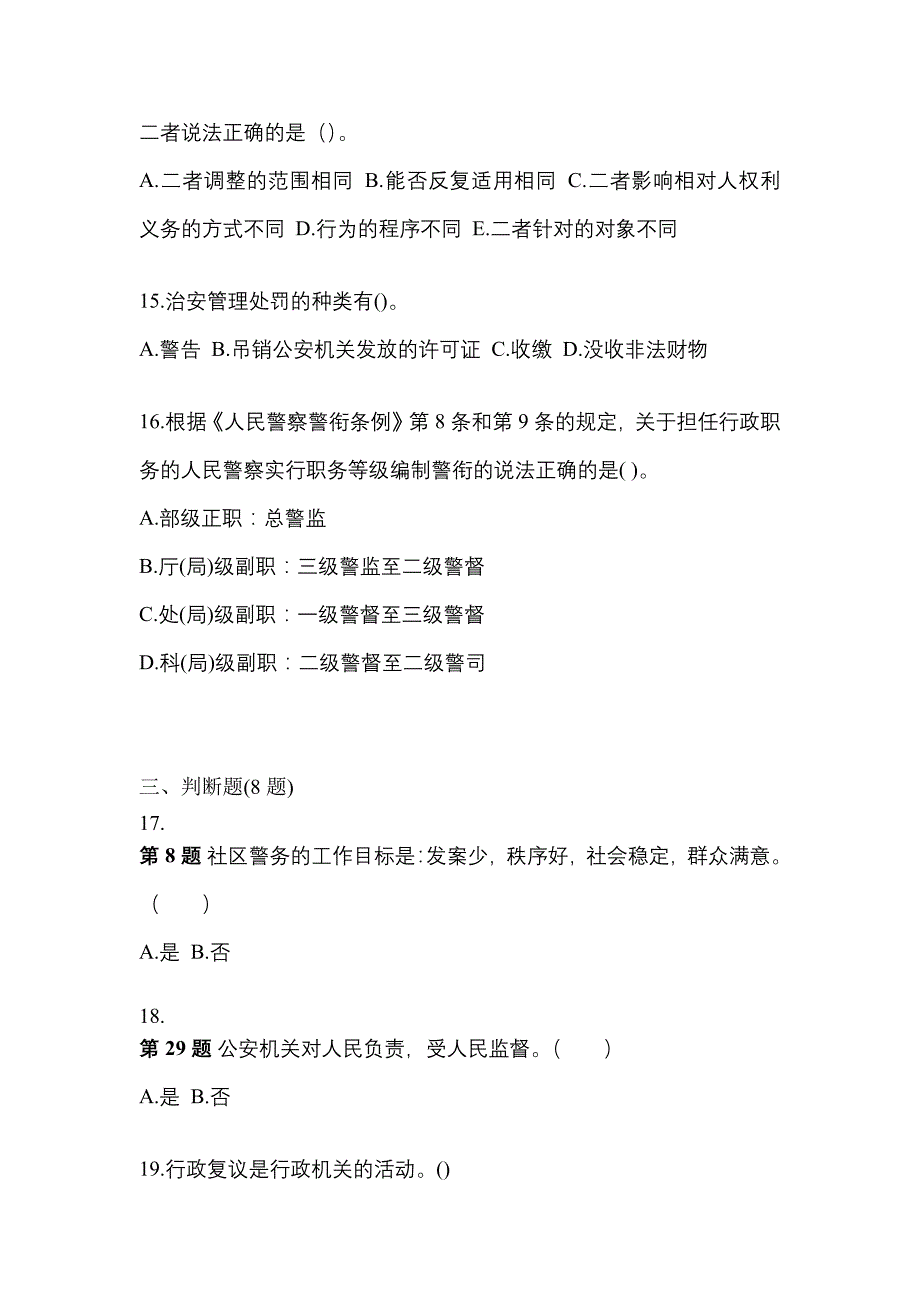 二者说法正确的是（）。

A.二者调整的范围相同 B.能否反复适用相同 C.二者影响相对人权利义务的方式不同 D.行为的程序不同 E.二者针对的对象不同

15.治安管理处罚的种类有()。

A.警告 B.吊销公安机关发放的许可证 C.收缴 D.没收非法财物

16.根据《人民警察警衔条例》第 8 条和第 9 条的规定，关于担任行政职务的人民警察实行职务等级编制警衔的说法正确的是( )。

A.部级正职：总警监

B.厅(局)级副职：三级警监至二级警督

C.处(局)级副职：一级警督至三级警督

D.科(局)级副职：二级警督至二级警司

三、判断题(8 题)

17.

第 8 题 社区警务的工作目标是:发案少，秩序好，社会稳定，群众满意。（　）

A.是 B.否

18.

第 29 题 公安机关对人民负责，受人民监督。(　)

A.是 B.否

19.行政复议是行政机关的活动。()